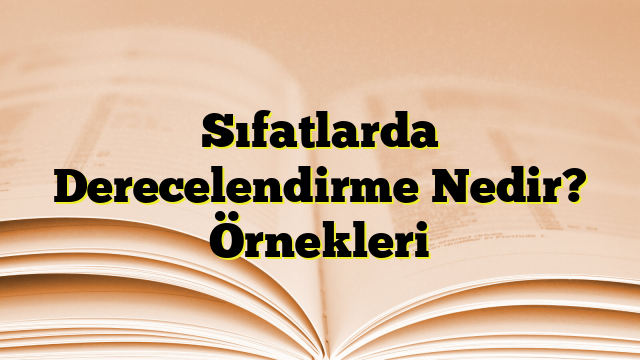 Sıfatlarda Derecelendirme Nedir? Örnekleri